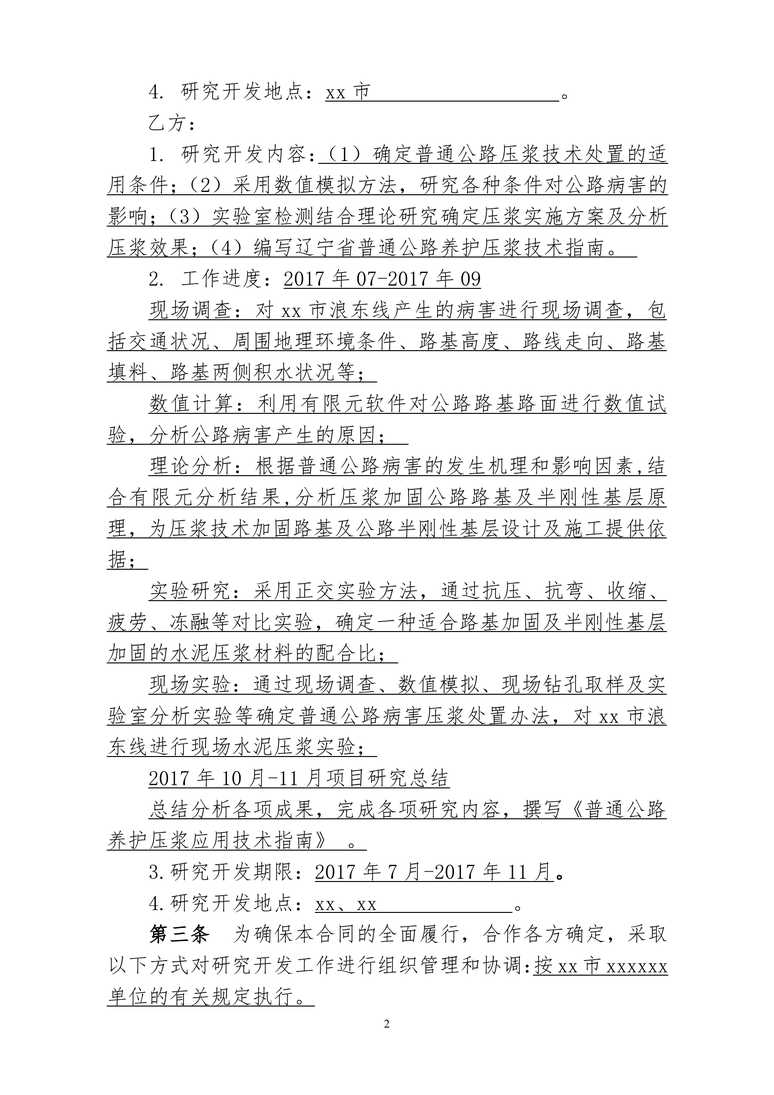 4. 研究开发地点：xx 市 。

乙方：

1. 研究开发内容：（1）确定普通公路压浆技术处置的适用条件；（2）采用数值模拟方法，研究各种条件对公路病害的影响；（3）实验室检测结合理论研究确定压浆实施方案及分析压浆效果；（4）编写辽宁省普通公路养护压浆技术指南。

2. 工作进度：2017 年 07-2017 年 09

现场调查：对 xx 市浪东线产生的病害进行现场调查，包括交通状况、周围地理环境条件、路基高度、路线走向、路基填料、路基两侧积水状况等；

数值计算：利用有限元软件对公路路基路面进行数值试验，分析公路病害产生的原因；

理论分析：根据普通公路病害的发生机理和影响因素，结合有限元分析结果，分析压浆加固公路路基及半刚性基层原理，为压浆技术加固路基及公路半刚性基层设计及施工提供依据；

实验研究：采用正交实验方法，通过抗压、抗弯、收缩、疲劳、冻融等对比实验，确定一种适合路基加固及半刚性基层加固的水泥压浆材料的配合比；

现场实验：通过现场调查、数值模拟、现场钻孔取样及实验室分析实验等确定普通公路病害压浆处置办法，对 xx 市浪东线进行现场水泥压浆实验；

2017 年 10 月-11 月项目研究总结

总结分析各项成果，完成各项研究内容，撰写《普通公路养护压浆应用技术指南》 。

3.研究开发期限：2017 年 7 月-2017 年 11 月。

4.研究开发地点：xx、xx 。

第三条 为确保本合同的全面履行，合作各方确定，采取以下方式对研究开发工作进行组织管理和协调：按 xx 市 xxxxxx 单位的有关规定执行。

2